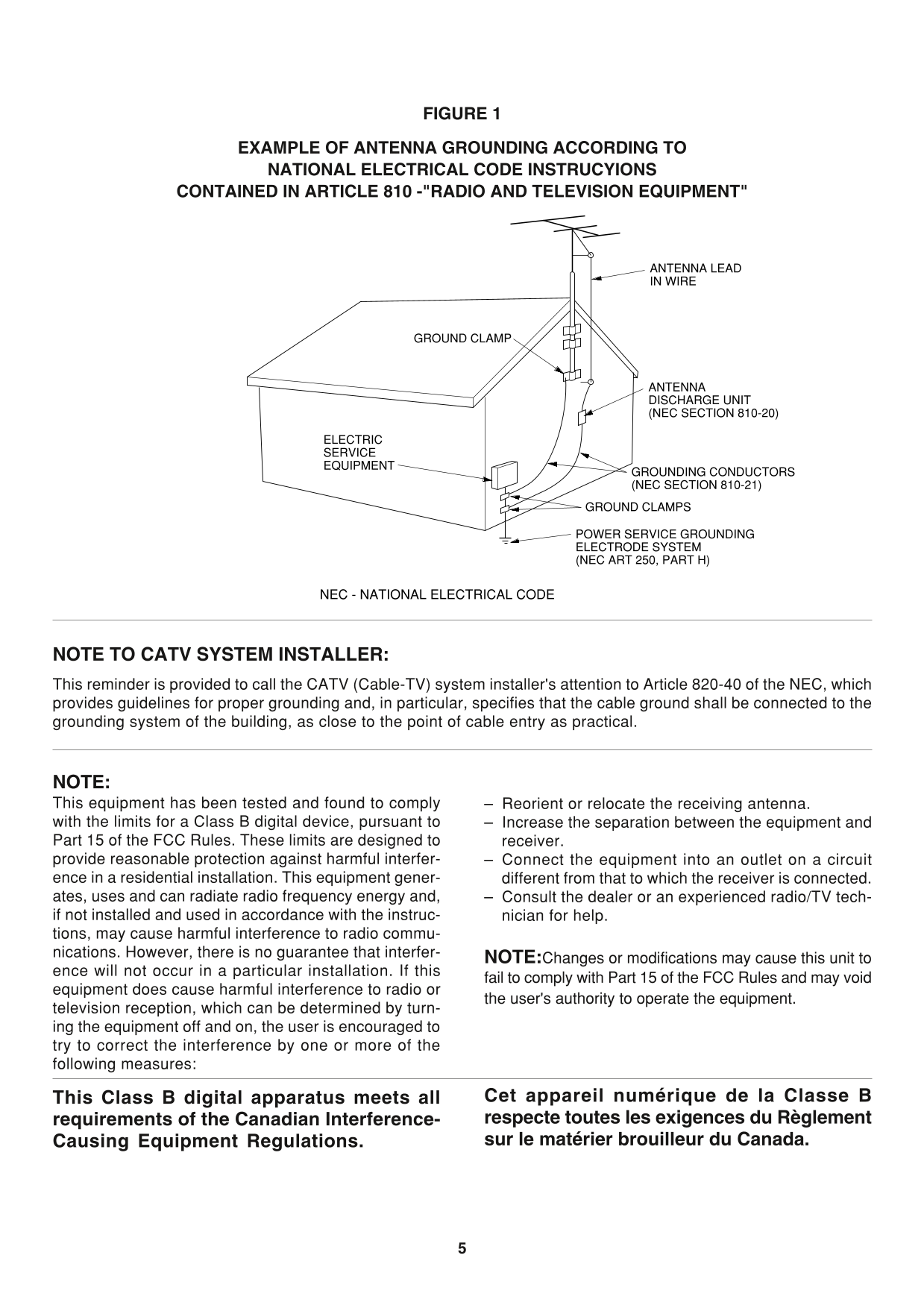 FIGURE 1

EXAMPLE OF ANTENNA GROUNDING ACCORDING TO NATIONAL ELECTRICAL CODE INSTRUCYIONS CONTAINED IN ARTICLE 810 -"RADIO AND TELEVISION EQUIPMENT"

ANTENNA LEAD IN WIRE

GROUND CLAMP

ANTENNA DISCHARGE UNIT (NEC SECTION 810-20)

ELECTRIC SERVICE EQUIPMENT

GROUNDING CONDUCTORS (NEC SECTION 810-21)

GROUND CLAMPS

POWER SERVICE GROUNDING ELECTRODE SYSTEM (NEC ART 250, PART H)

NEC - NATIONAL ELECTRICAL CODE

NOTE TO CATV SYSTEM INSTALLER:

This reminder is provided to call the CATV (Cable-TV) system installer's attention to Article 820-40 of the NEC, which provides guidelines for proper grounding and, in particular, specifies that the cable ground shall be connected to the grounding system of the building, as close to the point of cable entry as practical.

NOTE:
This equipment has been tested and found to comply with the limits for a Class B digital device, pursuant to Part 15 of the FCC Rules. These limits are designed to provide reasonable protection against harmful interference in a residential installation. This equipment generates, uses and can radiate radio frequency energy and, if not installed and used in accordance with the instructions, may cause harmful interference to radio communications. However, there is no guarantee that interference will not occur in a particular installation. If this equipment does cause harmful interference to radio or television reception, which can be determined by turning the equipment off and on, the user is encouraged to try to correct the interference by one or more of the following measures:

– Reorient or relocate the receiving antenna.
– Increase the separation between the equipment and receiver.
– Connect the equipment into an outlet on a circuit different from that to which the receiver is connected.
– Consult the dealer or an experienced radio/TV technician for help.

NOTE:Changes or modifications may cause this unit to fail to comply with Part 15 of the FCC Rules and may void the user's authority to operate the equipment.

This Class B digital apparatus meets all requirements of the Canadian Interference-Causing Equipment Regulations.

Cet appareil numérique de la Classe B respecte toutes les exigences du Règlement sur le matérier brouilleur du Canada.

5